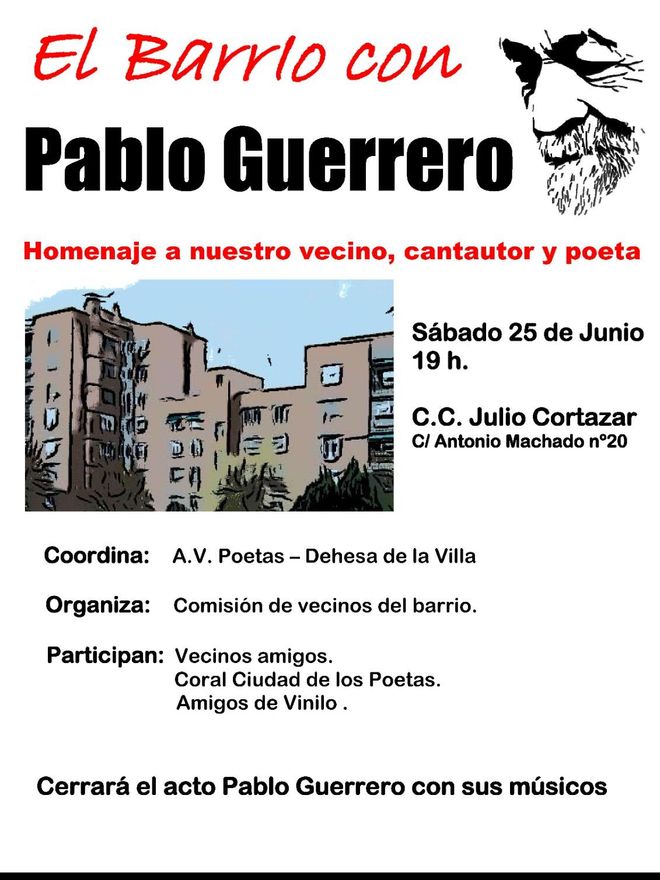 El Barrio con

Pablo Guerrero

Homenaje a nuestro vecino, cantautor y poeta

Sábado 25 de Junio
19 h.

C.C. Julio Cortazar
C/ Antonio Machado nº20

Coordina: A.V. Poetas – Dehesa de la Villa

Organiza: Comisión de vecinos del barrio.

Participan: Vecinos amigos.
Coral Ciudad de los Poetas.
Amigos de Vinilo .

Cerrará el acto Pablo Guerrero con sus músicos